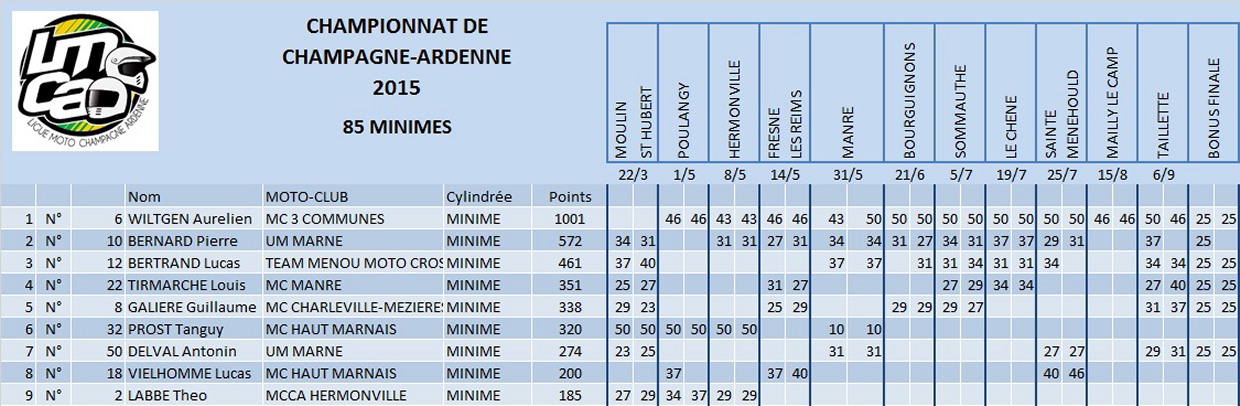 UMCA
LIGUE MOTO CHAMPAGNE ARDENNE

CHAMPIONNAT DE CHAMPAGNE-ARDENNE
2015
85 MINIMES

| | | | Nom | MOTO-CLUB | Cylindrée | Points | MOULIN ST HUBERT 22/3 | | POULANGY 1/5 | | HERMONVILLE 8/5 | | FRESNE LES REIMS 14/5 | | MANRE 31/5 | | BOURGUIGNONS 21/6 | | SOMMAUTHE 5/7 | | LE CHENE 19/7 | | SAINTE MENEHOULD 25/7 | | MAILLY LE CAMP 15/8 | | TAILLETTE 6/9 | | BONUS FINALE | |
|---|---|---|---|---|---|---|---|---|---|---|---|---|---|---|---|---|---|---|---|---|---|---|---|---|---|---|---|---|---|---|
| 1 | N° | 6 | WILTGEN Aurelien | MC 3 COMMUNES | MINIME | 1001 | | | 46 | 46 | 43 | 43 | 46 | 46 | 43 | 50 | 50 | 50 | 50 | 50 | 50 | 50 | 50 | 50 | 46 | 46 | 50 | 46 | 25 | 25 |
| 2 | N° | 10 | BERNARD Pierre | UM MARNE | MINIME | 572 | 34 | 31 | | | 31 | 31 | 27 | 31 | 34 | 34 | 31 | 27 | 34 | 31 | 37 | 37 | 29 | 31 | | | 37 | | 25 | |
| 3 | N° | 12 | BERTRAND Lucas | TEAM MENOU MOTO CROS | MINIME | 461 | 37 | 40 | | | | | | | 37 | 37 | | 31 | 31 | 34 | 31 | 31 | 34 | | | | 34 | 34 | 25 | 25 |
| 4 | N° | 22 | TIRMARCHE Louis | MC MANRE | MINIME | 351 | 25 | 27 | | | | | 31 | 27 | | | | | 27 | 29 | 34 | 34 | | | | | 27 | 40 | 25 | 25 |
| 5 | N° | 8 | GALIERE Guillaume | MC CHARLEVILLE-MEZIERES | MINIME | 338 | 29 | 23 | | | | | 25 | 29 | | | 29 | 29 | 29 | 27 | | | | | | | 31 | 37 | 25 | 25 |
| 6 | N° | 32 | PROST Tanguy | MC HAUT MARNAIS | MINIME | 320 | 50 | 50 | 50 | 50 | 50 | 50 | | | 10 | 10 | | | | | | | | | | | | | | |
| 7 | N° | 50 | DELVAL Antonin | UM MARNE | MINIME | 274 | 23 | 25 | | | | | | | 31 | 31 | | | | | | | 27 | 27 | | | 29 | 31 | 25 | 25 |
| 8 | N° | 18 | VIELHOMME Lucas | MC HAUT MARNAIS | MINIME | 200 | | | 37 | | | | 37 | 40 | | | | | | | | | 40 | 46 | | | | | | |
| 9 | N° | 2 | LABBE Theo | MCCA HERMONVILLE | MINIME | 185 | 27 | 29 | 34 | 37 | 29 | 29 | | | | | | | | | | | | | | | | | | |